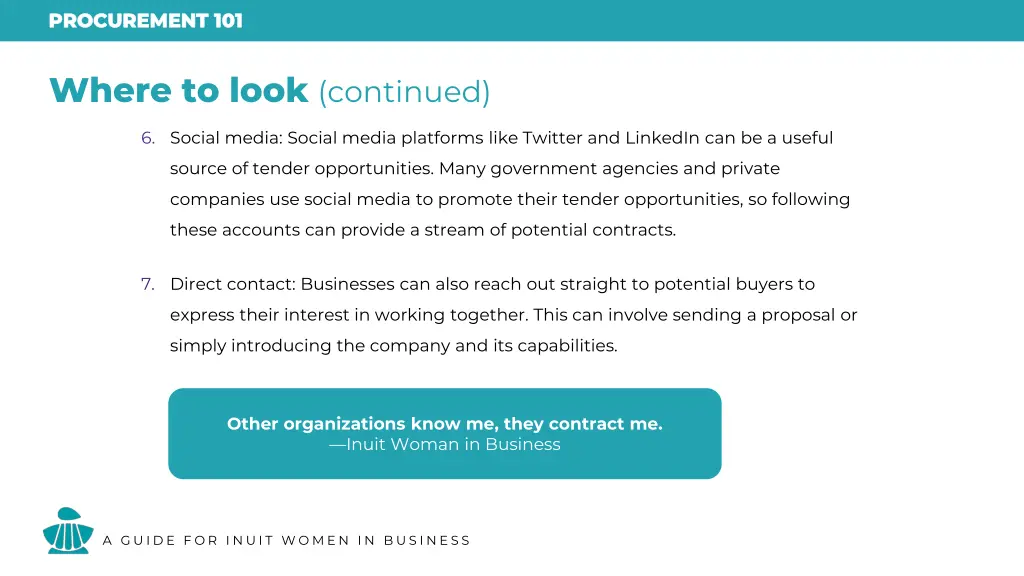 PROCUREMENT 101

Where to look (continued)

6. Social media: Social media platforms like Twitter and LinkedIn can be a useful source of tender opportunities. Many government agencies and private companies use social media to promote their tender opportunities, so following these accounts can provide a stream of potential contracts.

7. Direct contact: Businesses can also reach out straight to potential buyers to express their interest in working together. This can involve sending a proposal or simply introducing the company and its capabilities.

Other organizations know me, they contract me.
—Inuit Woman in Business

A GUIDE FOR INUIT WOMEN IN BUSINESS